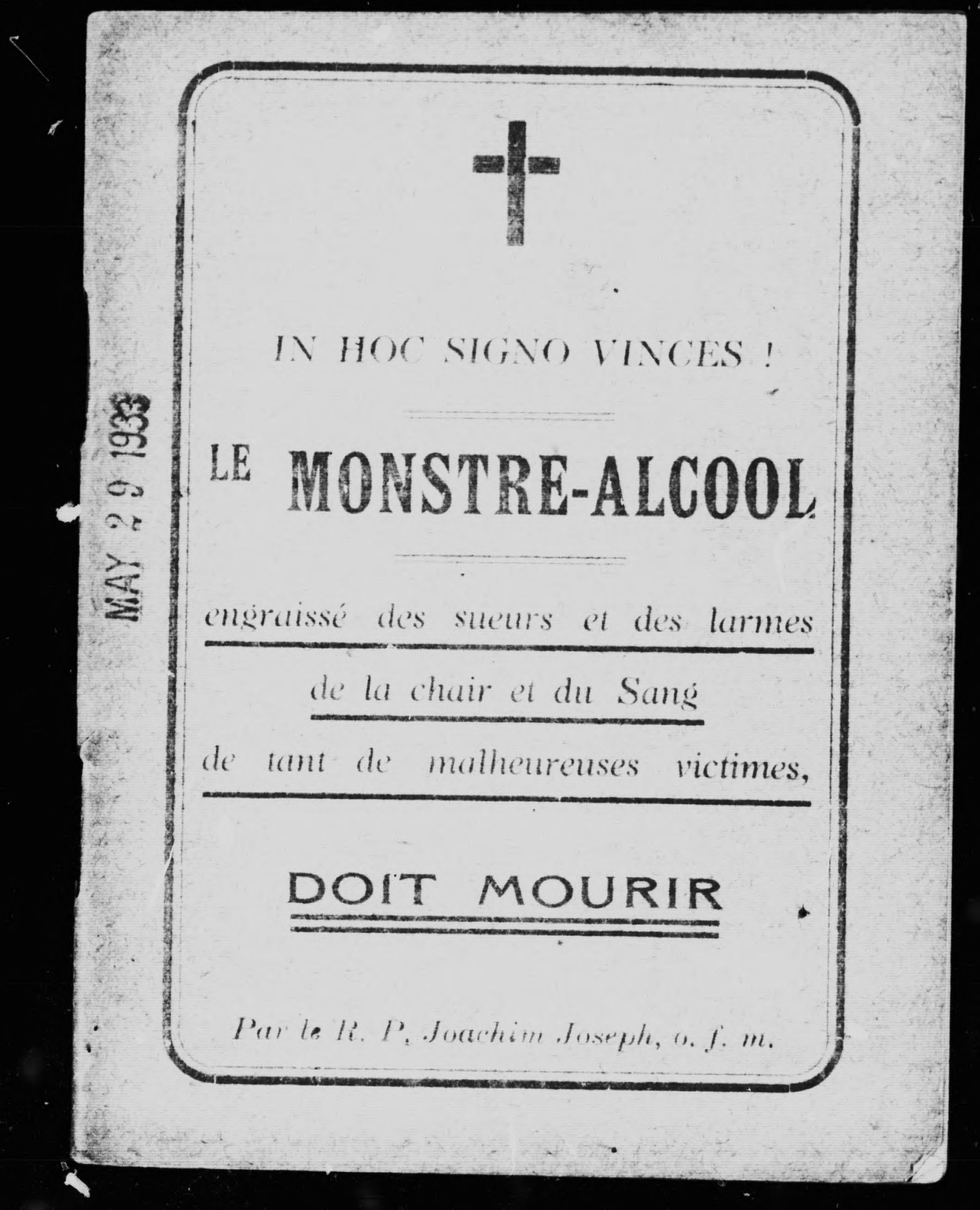 MAY 29 1933

IN HOC SIGNO VINCES !

LE MONSTRE-ALCOOL

engraissé des sueurs et des larmes

de la chair et du Sang

de tant de malheureuses victimes,

DOIT MOURIR

Par le R. P. Joachim Joseph, o. f. m.